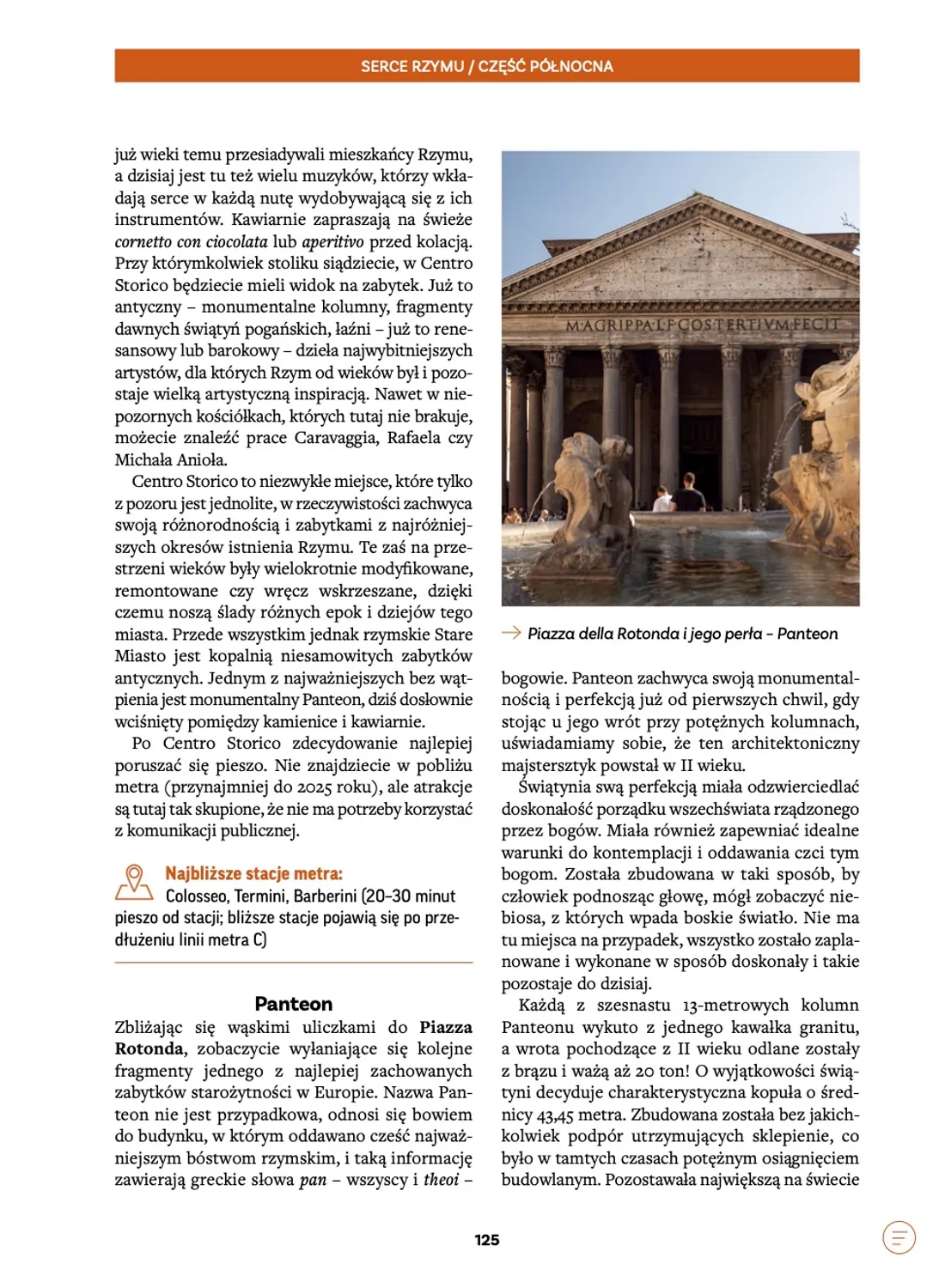 SERCE RZYMU / CZĘŚĆ PÓŁNOCNA

już wieki temu przesiadywali mieszkańcy Rzymu, a dzisiaj jest tu też wielu muzyków, którzy wkładają serce w każdą nutę wydobywającą się z ich instrumentów. Kawiarnie zapraszają na świeże cornetto con ciocolata lub aperitivo przed kolacją. Przy którymkolwiek stoliku siądziecie, w Centro Storico będziecie mieli widok na zabytek. Już to antyczny – monumentalne kolumny, fragmenty dawnych świątyń pogańskich, łaźni – już to renesansowy lub barokowy – dzieła najwybitniejszych artystów, dla których Rzym od wieków był i pozostaje wielką artystyczną inspiracją. Nawet w niepozornych kościółkach, których tutaj nie brakuje, możecie znaleźć prace Caravaggia, Rafaela czy Michała Anioła.

Centro Storico to niezwykłe miejsce, które tylko z pozoru jest jednolite, w rzeczywistości zachwyca swoją różnorodnością i zabytkami z najróżniejszych okresów istnienia Rzymu. Te zaś na przestrzeni wieków były wielokrotnie modyfikowane, remontowane czy wręcz wskrzeszane, dzięki czemu noszą ślady różnych epok i dziejów tego miasta. Przede wszystkim jednak rzymskie Stare Miasto jest kopalnią niesamowitych zabytków antycznych. Jednym z najważniejszych bez wątpienia jest monumentalny Panteon, dziś dosłownie wciśnięty pomiędzy kamienice i kawiarnie.

Po Centro Storico zdecydowanie najlepiej poruszać się pieszo. Nie znajdziecie w pobliżu metra (przynajmniej do 2025 roku), ale atrakcje są tutaj tak skupione, że nie ma potrzeby korzystać z komunikacji publicznej.

Najbliższe stacje metra:
Colosseo, Termini, Barberini (20-30 minut pieszo od stacji; bliższe stacje pojawią się po przedłużeniu linii metra C)

Panteon

Zbliżając się wąskimi uliczkami do Piazza Rotonda, zobaczycie wyłaniające się kolejne fragmenty jednego z najlepiej zachowanych zabytków starożytności w Europie. Nazwa Panteon nie jest przypadkowa, odnosi się bowiem do budynku, w którym oddawano cześć najważniejszym bóstwom rzymskim, i taką informację zawierają greckie słowa pan – wszyscy i theoi –

M·AGRIPPA·L·F·COS·TERTIVM·FECIT

→ Piazza della Rotonda i jego perła – Panteon

bogowie. Panteon zachwyca swoją monumentalnością i perfekcją już od pierwszych chwil, gdy stojąc u jego wrót przy potężnych kolumnach, uświadamiamy sobie, że ten architektoniczny majstersztyk powstał w II wieku.

Świątynia swą perfekcją miała odzwierciedlać doskonałość porządku wszechświata rządzonego przez bogów. Miała również zapewniać idealne warunki do kontemplacji i oddawania czci tym bogom. Została zbudowana w taki sposób, by człowiek podnosząc głowę, mógł zobaczyć niebiosa, z których wpada boskie światło. Nie ma tu miejsca na przypadek, wszystko zostało zaplanowane i wykonane w sposób doskonały i takie pozostaje do dzisiaj.

Każdą z szesnastu 13-metrowych kolumn Panteonu wykuto z jednego kawałka granitu, a wrota pochodzące z II wieku odlane zostały z brązu i ważą aż 20 ton! O wyjątkowości świątyni decyduje charakterystyczna kopuła o średnicy 43,45 metra. Zbudowana została bez jakichkolwiek podpór utrzymujących sklepienie, co było w tamtych czasach potężnym osiągnięciem budowlanym. Pozostawała największą na świecie

125